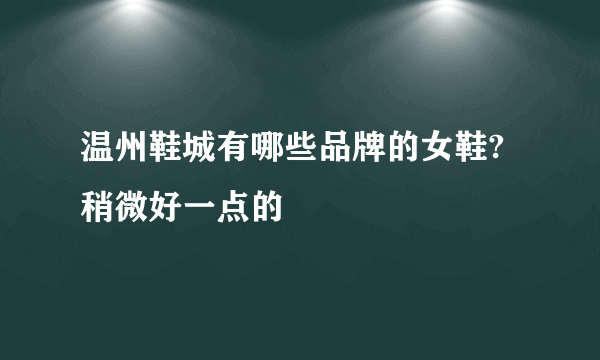 温州鞋城有哪些品牌的女鞋?稍微好一点的